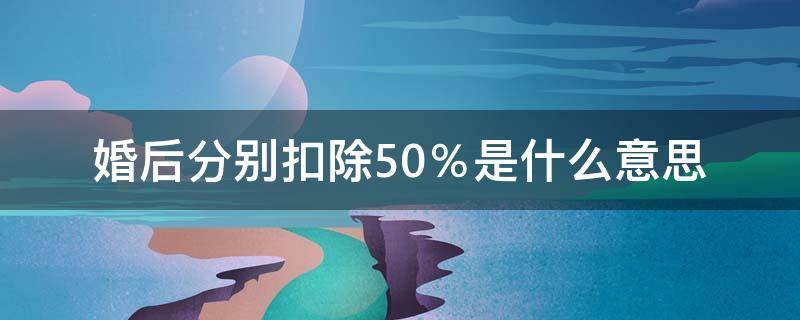 婚后分别扣除50％是什么意思